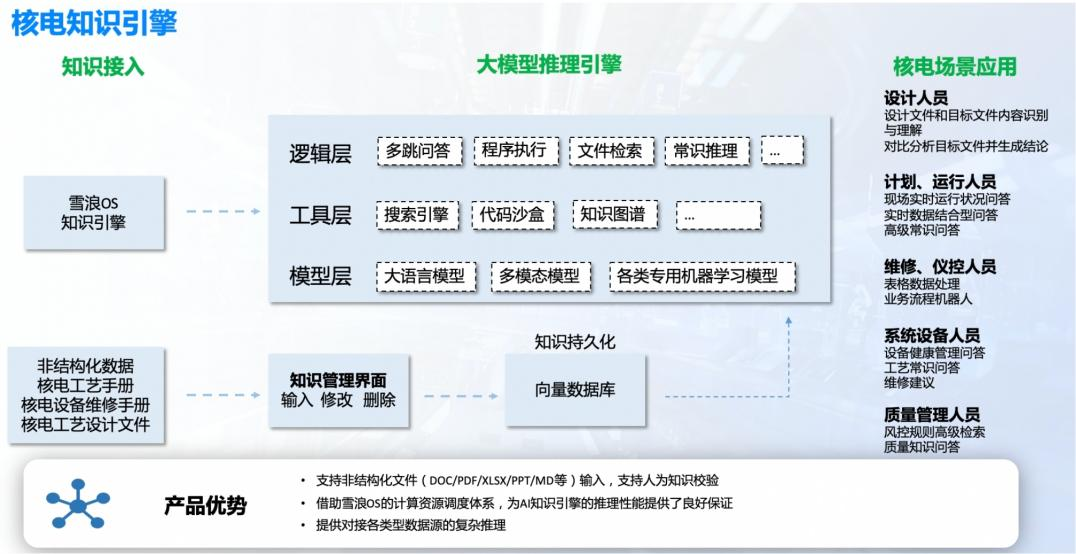 核电知识引擎

知识接入

雪浪OS
知识引擎

非结构化数据
核电工艺手册
核电设备维修手册
核电工艺设计文件

大模型推理引擎

逻辑层 多跳问答 程序执行 文件检索 常识推理 ...

工具层 搜索引擎 代码沙盒 知识图谱 ...

模型层 大语言模型 多模态模型 各类专用机器学习模型

知识管理界面
输入 修改 删除

知识持久化
向量数据库

核电场景应用

设计人员
设计文件和目标文件内容识别与理解
对比分析目标文件并生成结论

计划、运行人员
现场实时运行状况问答
实时数据结合型问答
高级常识问答

维修、仪控人员
表格数据处理
业务流程机器人

系统设备人员
设备健康管理问答
工艺常识问答
维修建议

质量管理人员
风控规则高级检索
质量知识问答

产品优势

• 支持非结构化文件（DOC/PDF/XLSX/PPT/MD等）输入，支持人为知识校验
• 借助雪浪OS的计算资源调度体系，为AI知识引擎的推理性能提供了良好保证
• 提供对接各类型数据源的复杂推理